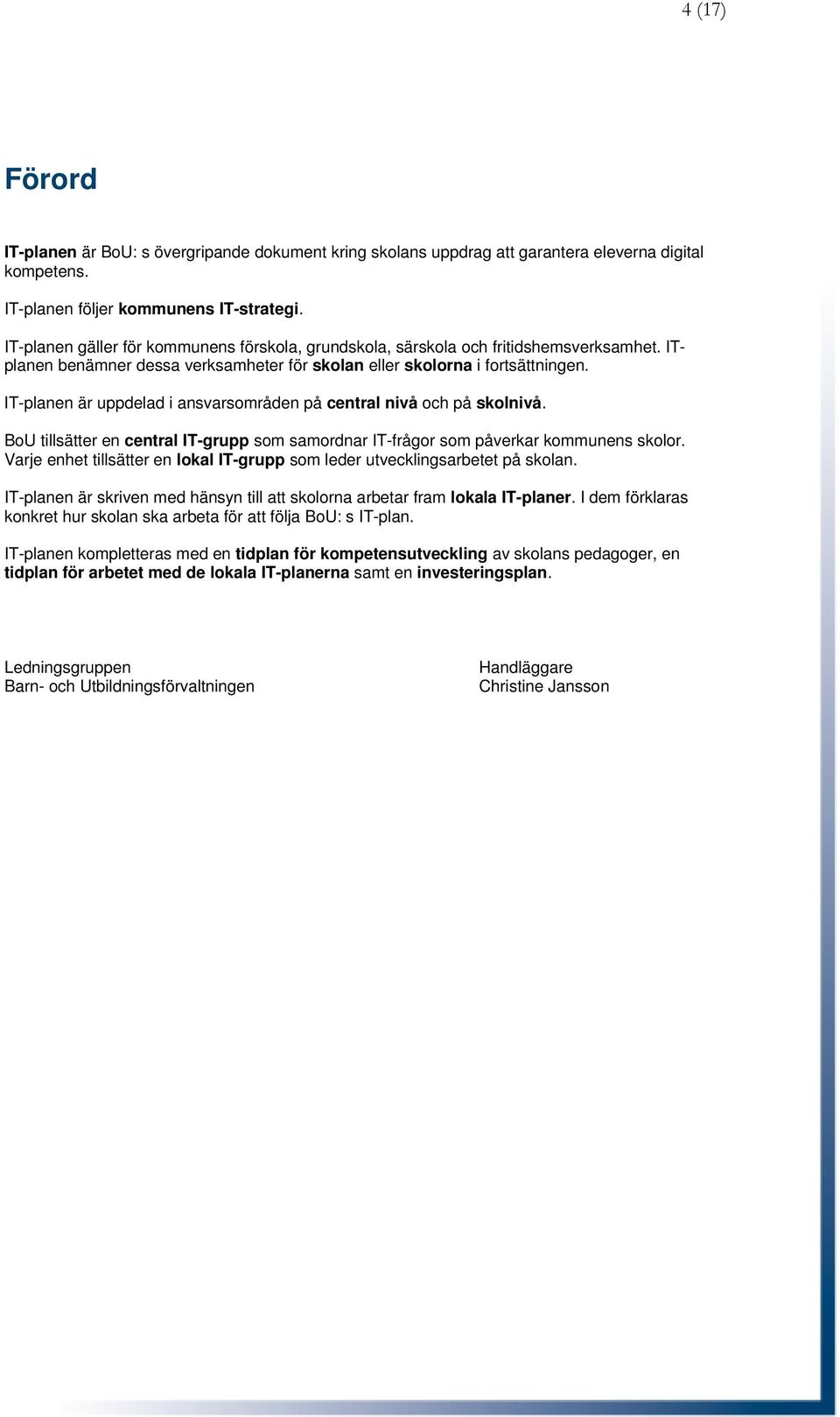 4 (17)

Förord

IT-planen är BoU: s övergripande dokument kring skolans uppdrag att garantera eleverna digital kompetens.

IT-planen följer kommunens IT-strategi.

IT-planen gäller för kommunens förskola, grundskola, särskola och fritidshemsverksamhet. IT-planen benämner dessa verksamheter för skolan eller skolorna i fortsättningen.

IT-planen är uppdelad i ansvarsområden på central nivå och på skolnivå.

BoU tillsätter en central IT-grupp som samordnar IT-frågor som påverkar kommunens skolor. Varje enhet tillsätter en lokal IT-grupp som leder utvecklingsarbetet på skolan.

IT-planen är skriven med hänsyn till att skolorna arbetar fram lokala IT-planer. I dem förklaras konkret hur skolan ska arbeta för att följa BoU: s IT-plan.

IT-planen kompletteras med en tidplan för kompetensutveckling av skolans pedagoger, en tidplan för arbetet med de lokala IT-planerna samt en investeringsplan.

Ledningsgruppen
Barn- och Utbildningsförvaltningen

Handläggare
Christine Jansson